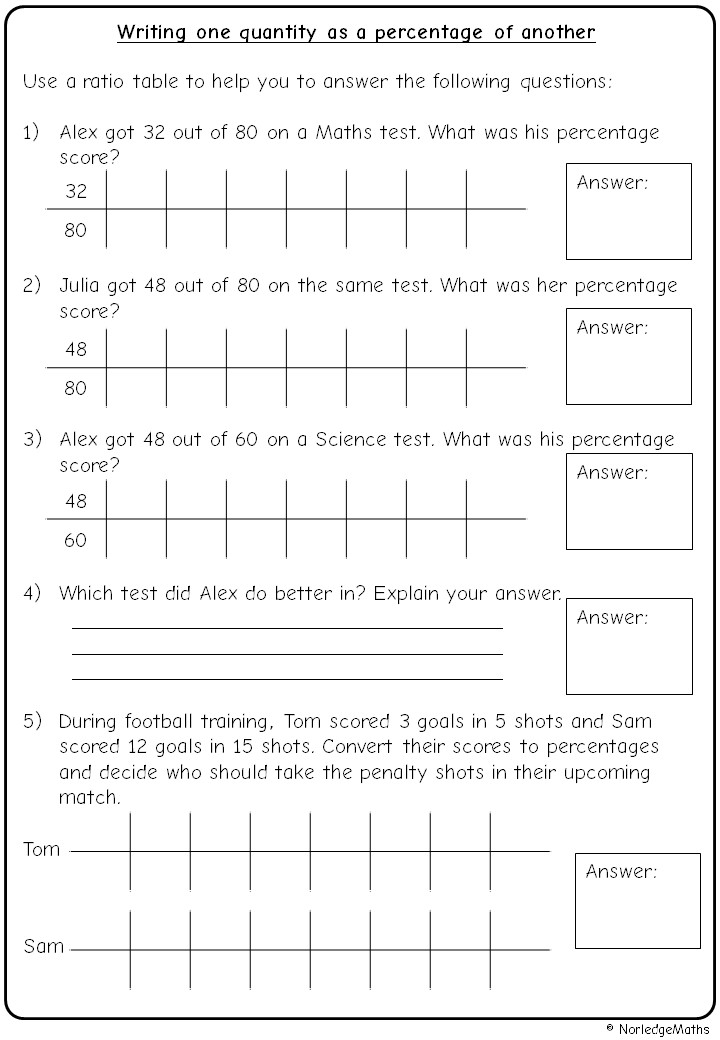 Writing one quantity as a percentage of another

Use a ratio table to help you to answer the following questions:

1) Alex got 32 out of 80 on a Maths test. What was his percentage score?

32

80

Answer:

2) Julia got 48 out of 80 on the same test. What was her percentage score?

48

80

Answer:

3) Alex got 48 out of 60 on a Science test. What was his percentage score?

48

60

Answer:

4) Which test did Alex do better in? Explain your answer.

____
____
____

Answer:

5) During football training, Tom scored 3 goals in 5 shots and Sam scored 12 goals in 15 shots. Convert their scores to percentages and decide who should take the penalty shots in their upcoming match.

Tom

Sam

Answer:

© NorledgeMaths